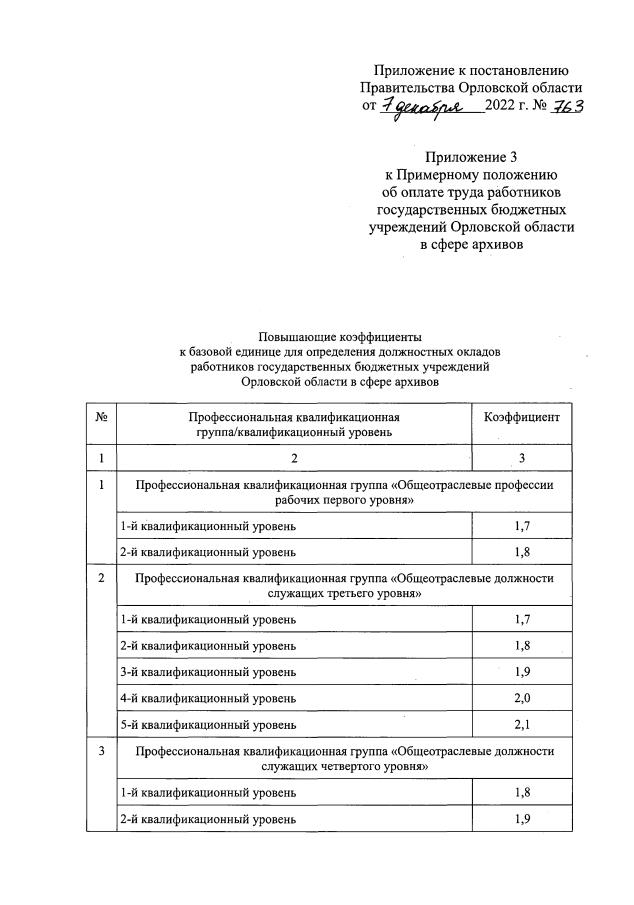 Приложение к постановлению Правительства Орловской области от 7 декабря 2022 г. № 763

Приложение 3
к Примерному положению
об оплате труда работников
государственных бюджетных
учреждений Орловской области
в сфере архивов

Повышающие коэффициенты
к базовой единице для определения должностных окладов
работников государственных бюджетных учреждений
Орловской области в сфере архивов

| № | Профессиональная квалификационная группа/квалификационный уровень | Коэффициент |
|---|---|---|
| 1 | 2 | 3 |
| 1 | Профессиональная квалификационная группа «Общеотраслевые профессии рабочих первого уровня» | |
| | 1-й квалификационный уровень | 1,7 |
| | 2-й квалификационный уровень | 1,8 |
| 2 | Профессиональная квалификационная группа «Общеотраслевые должности служащих третьего уровня» | |
| | 1-й квалификационный уровень | 1,7 |
| | 2-й квалификационный уровень | 1,8 |
| | 3-й квалификационный уровень | 1,9 |
| | 4-й квалификационный уровень | 2,0 |
| | 5-й квалификационный уровень | 2,1 |
| 3 | Профессиональная квалификационная группа «Общеотраслевые должности служащих четвертого уровня» | |
| | 1-й квалификационный уровень | 1,8 |
| | 2-й квалификационный уровень | 1,9 |